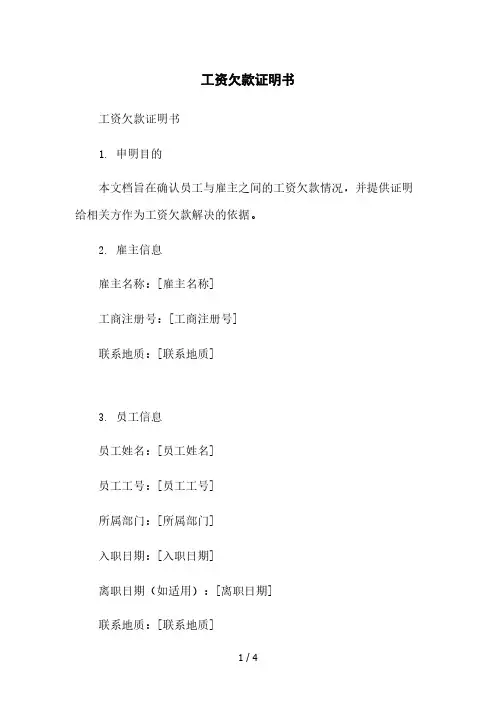 工资欠款证明书

工资欠款证明书

1. 申明目的

本文档旨在确认员工与雇主之间的工资欠款情况，并提供证明给相关方作为工资欠款解决的依据。

2. 雇主信息

雇主名称：[雇主名称]

工商注册号：[工商注册号]

联系地质：[联系地质]

3. 员工信息

员工姓名：[员工姓名]

员工工号：[员工工号]

所属部门：[所属部门]

入职日期：[入职日期]

离职日期（如适用）：[离职日期]

联系地质：[联系地质]

1 / 4